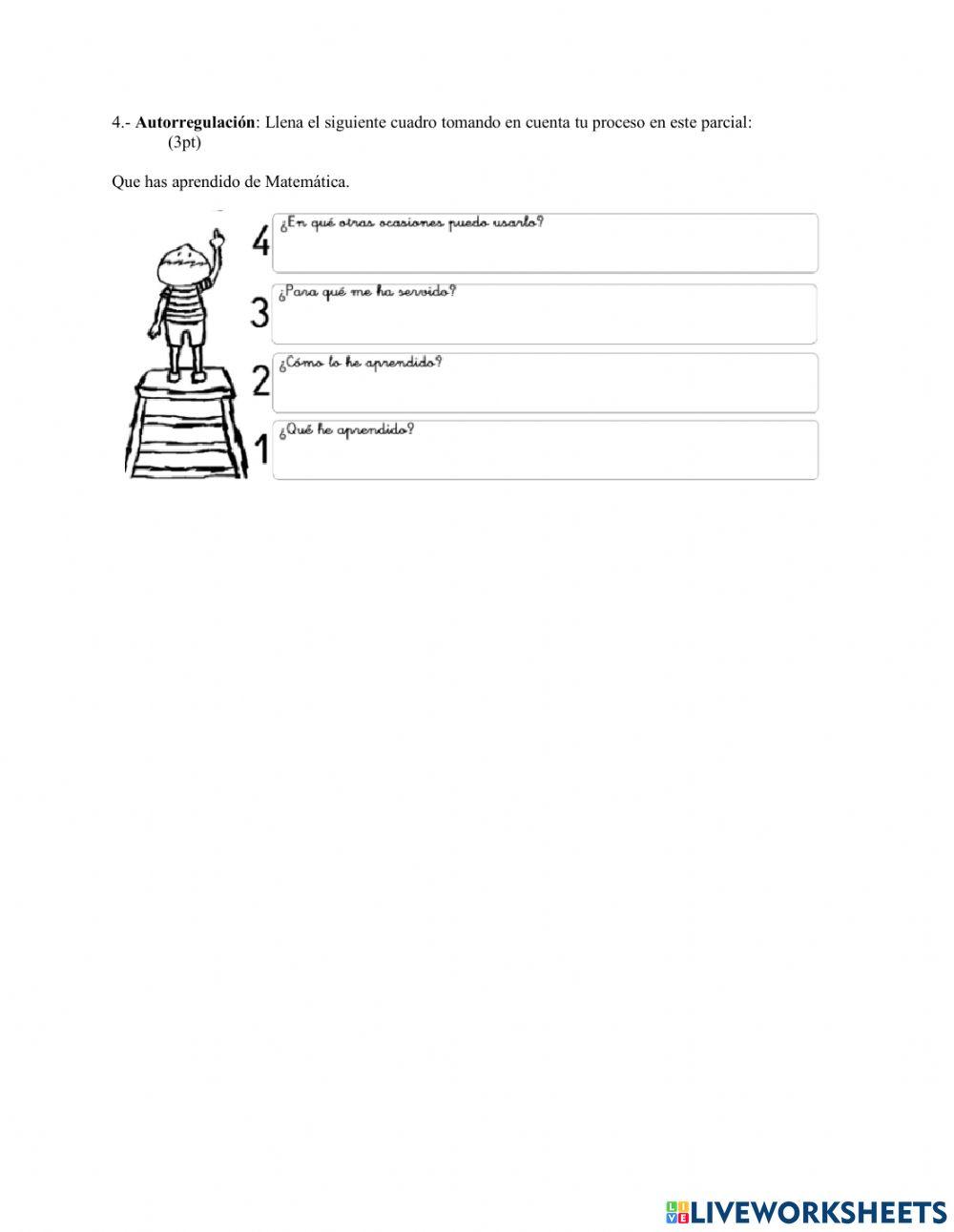 4.- Autorregulación: Llena el siguiente cuadro tomando en cuenta tu proceso en este parcial: (3pt)

Que has aprendido de Matemática.

4 ¿En qué otras ocasiones puedo usarlo?

3 ¿Para qué me ha servido?

2 ¿Cómo lo he aprendido?

1 ¿Qué he aprendido?

LIVEWORKSHEETS